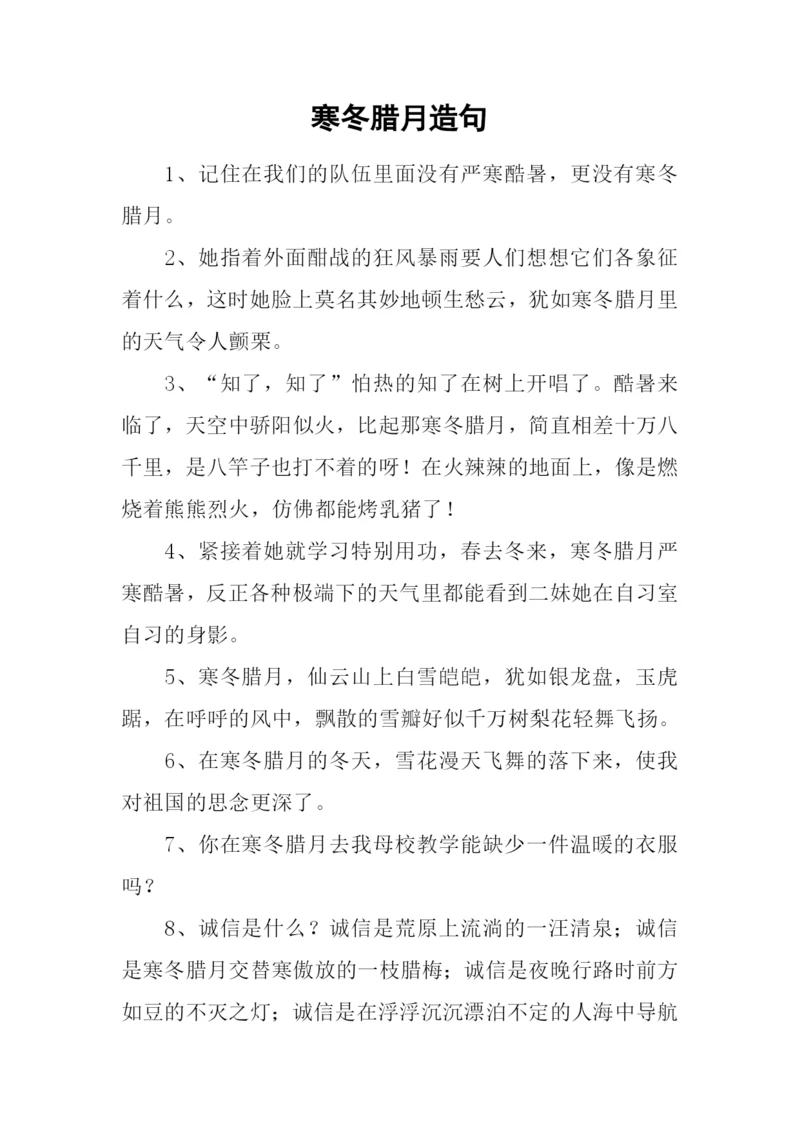 寒冬腊月造句

1、记住在我们的队伍里面没有严寒酷暑，更没有寒冬腊月。

2、她指着外面酣战的狂风暴雨要人们想想它们各象征着什么，这时她脸上莫名其妙地顿生愁云，犹如寒冬腊月里的天气令人颤栗。

3、“知了，知了”怕热的知了在树上开唱了。酷暑来临了，天空中骄阳似火，比起那寒冬腊月，简直相差十万八千里，是八竿子也打不着的呀！在火辣辣的地面上，像是燃烧着熊熊烈火，仿佛都能烤乳猪了！

4、紧接着她就学习特别用功，春去冬来，寒冬腊月严寒酷暑，反正各种极端下的天气里都能看到二妹她在自习室自习的身影。

5、寒冬腊月，仙云山上白雪皑皑，犹如银龙盘，玉虎踞，在呼呼的风中，飘散的雪瓣好似千万树梨花轻舞飞扬。

6、在寒冬腊月的冬天，雪花漫天飞舞的落下来，使我对祖国的思念更深了。

7、你在寒冬腊月去我母校教学能缺少一件温暖的衣服吗？

8、诚信是什么？诚信是荒原上流淌的一汪清泉；诚信是寒冬腊月交替寒傲放的一枝腊梅；诚信是夜晚行路时前方如豆的不灭之灯；诚信是在浮浮沉沉漂泊不定的人海中导航